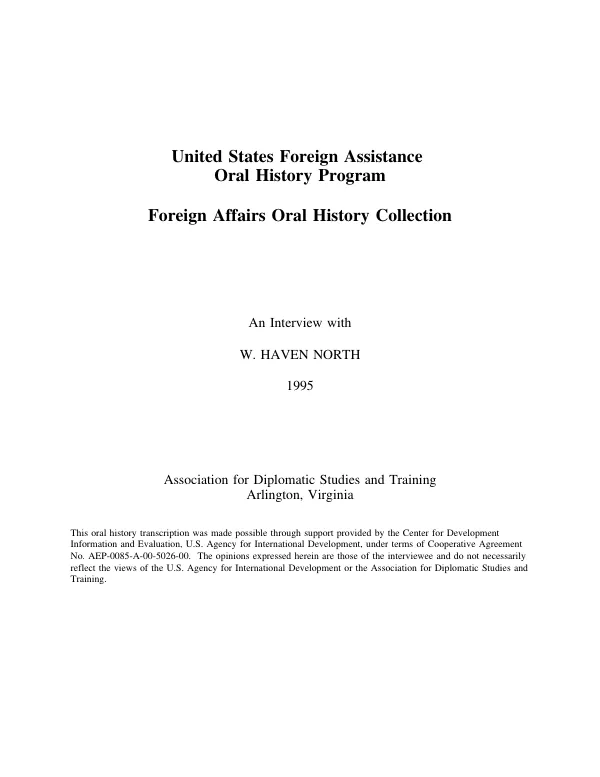 United States Foreign Assistance
Oral History Program

Foreign Affairs Oral History Collection

An Interview with

W. HAVEN NORTH

1995

Association for Diplomatic Studies and Training
Arlington, Virginia

This oral history transcription was made possible through support provided by the Center for Development Information and Evaluation, U.S. Agency for International Development, under terms of Cooperative Agreement No. AEP-0085-A-00-5026-00. The opinions expressed herein are those of the interviewee and do not necessarily reflect the views of the U.S. Agency for International Development or the Association for Diplomatic Studies and Training.